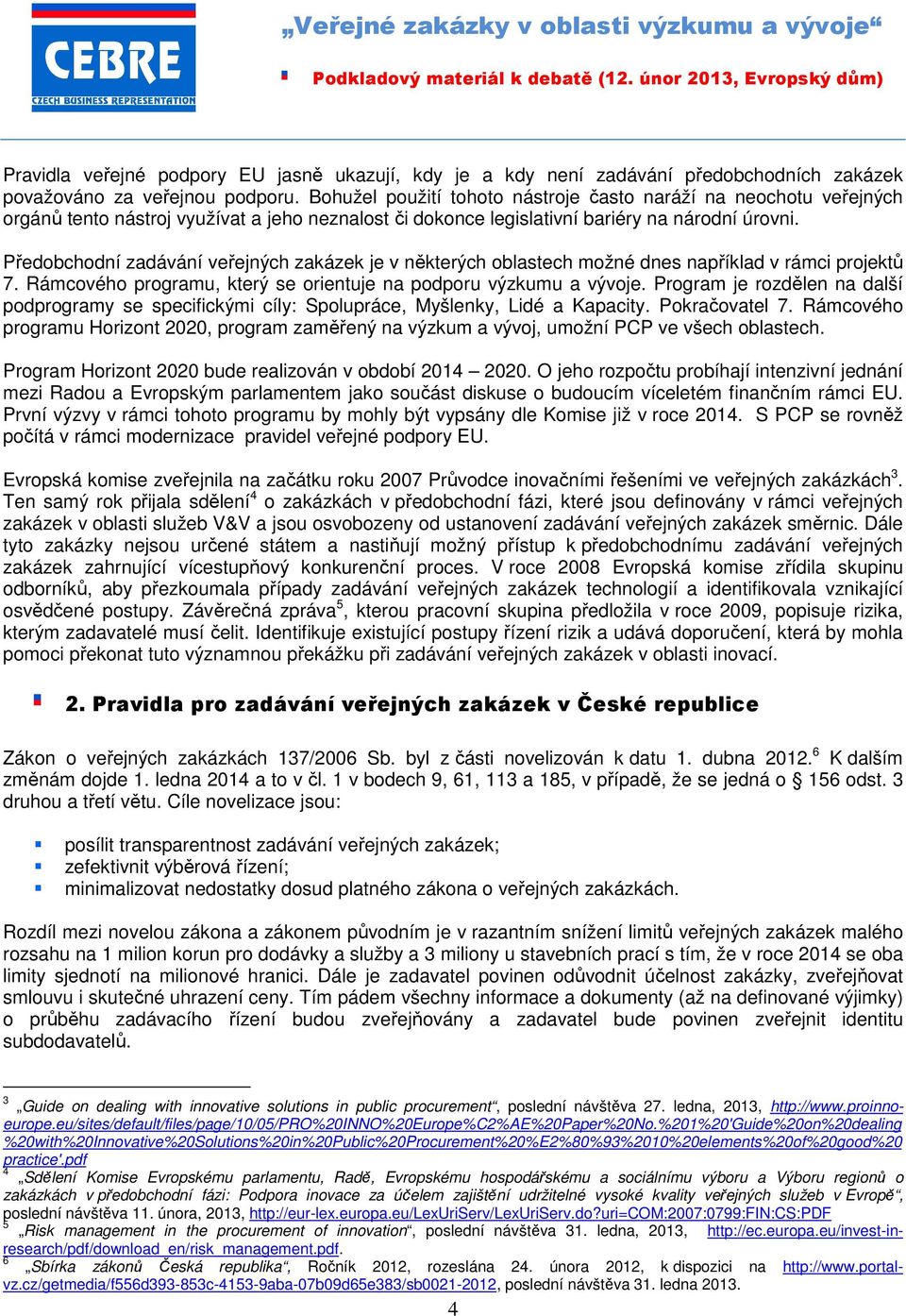 CEBRE
CZECH BUSINESS REPRESENTATION

„Veřejné zakázky v oblasti výzkumu a vývoje“
Podkladový materiál k debatě (12. únor 2013, Evropský dům)

Pravidla veřejné podpory EU jasně ukazují, kdy je a kdy není zadávání předobchodních zakázek považováno za veřejnou podporu. Bohužel použití tohoto nástroje často naráží na neochotu veřejných orgánů tento nástroj využívat a jeho neznalost či dokonce legislativní bariéry na národní úrovni.

Předobchodní zadávání veřejných zakázek je v některých oblastech možné dnes například v rámci projektů 7. Rámcového programu, který se orientuje na podporu výzkumu a vývoje. Program je rozdělen na další podprogramy se specifickými cíly: Spolupráce, Myšlenky, Lidé a Kapacity. Pokračovatel 7. Rámcového programu Horizont 2020, program zaměřený na výzkum a vývoj, umožní PCP ve všech oblastech.

Program Horizont 2020 bude realizován v období 2014 – 2020. O jeho rozpočtu probíhají intenzivní jednání mezi Radou a Evropským parlamentem jako součást diskuse o budoucím víceletém finančním rámci EU. První výzvy v rámci tohoto programu by mohly být vypsány dle Komise již v roce 2014. S PCP se rovněž počítá v rámci modernizace pravidel veřejné podpory EU.

Evropská komise zveřejnila na začátku roku 2007 Průvodce inovačními řešeními ve veřejných zakázkách$^3$. Ten samý rok přijala sdělení$^4$ o zakázkách v předobchodní fázi, které jsou definovány v rámci veřejných zakázek v oblasti služeb V&V a jsou osvobozeny od ustanovení zadávání veřejných zakázek směrnic. Dále tyto zakázky nejsou určené státem a nastiňují možný přístup k předobchodnímu zadávání veřejných zakázek zahrnující vícestupňový konkurenční proces. V roce 2008 Evropská komise zřídila skupinu odborníků, aby přezkoumala případy zadávání veřejných zakázek technologií a identifikovala vznikající osvědčené postupy. Závěrečná zpráva$^5$, kterou pracovní skupina předložila v roce 2009, popisuje rizika, kterým zadavatelé musí čelit. Identifikuje existující postupy řízení rizik a udává doporučení, která by mohla pomoci překonat tuto významnou překážku při zadávání veřejných zakázek v oblasti inovací.

2. Pravidla pro zadávání veřejných zakázek v České republice

Zákon o veřejných zakázkách 137/2006 Sb. byl z části novelizován k datu 1. dubna 2012.$^6$ K dalším změnám dojde 1. ledna 2014 a to v čl. 1 v bodech 9, 61, 113 a 185, v případě, že se jedná o § 156 odst. 3 druhou a třetí větu. Cíle novelizace jsou:

posílit transparentnost zadávání veřejných zakázek;
zefektivnit výběrová řízení;
minimalizovat nedostatky dosud platného zákona o veřejných zakázkách.

Rozdíl mezi novelou zákona a zákonem původním je v razantním snížení limitů veřejných zakázek malého rozsahu na 1 milion korun pro dodávky a služby a 3 miliony u stavebních prací s tím, že v roce 2014 se oba limity sjednotí na milionové hranici. Dále je zadavatel povinen odůvodnit účelnost zakázky, zveřejňovat smlouvu i skutečné uhrazení ceny. Tím pádem všechny informace a dokumenty (až na definované výjimky) o průběhu zadávacího řízení budou zveřejňovány a zadavatel bude povinen zveřejnit identitu subdodavatelů.

$^3$ „Guide on dealing with innovative solutions in public procurement“, poslední návštěva 27. ledna, 2013, http://www.proinno-europe.eu/sites/default/files/page/10/05/PRO%20INNO%20Europe%C2%AE%20Paper%20No.%201%20'Guide%20on%20dealing%20with%20Innovative%20Solutions%20in%20Public%20Procurement%20%E2%80%93%2010%20elements%20of%20good%20practice'.pdf
$^4$ „Sdělení Komise Evropskému parlamentu, Radě, Evropskému hospodářskému a sociálnímu výboru a Výboru regionů o zakázkách v předobchodní fázi: Podpora inovace za účelem zajištění udržitelné vysoké kvality veřejných služeb v Evropě“, poslední návštěva 11. února, 2013, http://eur-lex.europa.eu/LexUriServ/LexUriServ.do?uri=COM:2007:0799:FIN:CS:PDF
$^5$ „Risk management in the procurement of innovation“, poslední návštěva 31. ledna, 2013, http://ec.europa.eu/invest-in-research/pdf/download_en/risk_management.pdf.
$^6$ „Sbírka zákonů Česká republika“, Ročník 2012, rozeslána 24. února 2012, k dispozici na http://www.portal-vz.cz/getmedia/f556d393-853c-4153-9aba-07b09d65e383/sb0021-2012, poslední návštěva 31. ledna 2013.

4